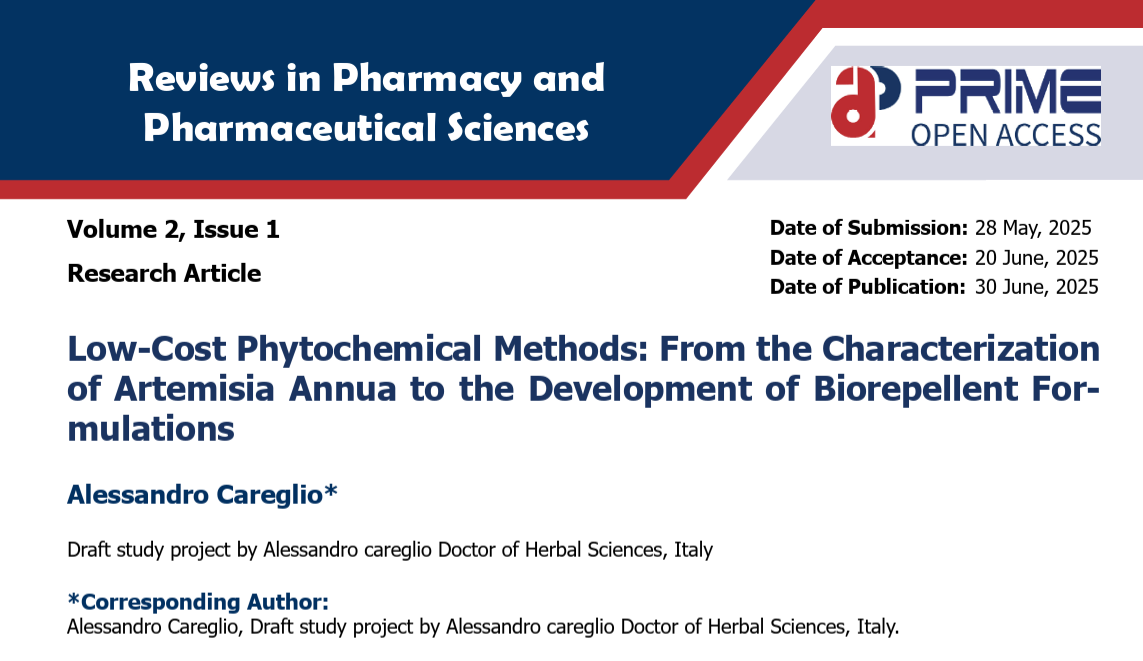 Reviews in Pharmacy and Pharmaceutical Sciences

PRIME
OPEN ACCESS

Volume 2, Issue 1

Research Article

Date of Submission: 28 May, 2025
Date of Acceptance: 20 June, 2025
Date of Publication: 30 June, 2025

Low-Cost Phytochemical Methods: From the Characterization of Artemisia Annua to the Development of Biorepellent Formulations

Alessandro Careglio*

Draft study project by Alessandro careglio Doctor of Herbal Sciences, Italy

*Corresponding Author:
Alessandro Careglio, Draft study project by Alessandro careglio Doctor of Herbal Sciences, Italy.